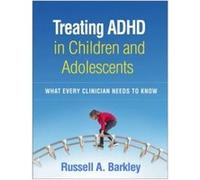 Treating ADHD in Children and Adolescents

WHAT EVERY CLINICIAN NEEDS TO KNOW

Russell A. Barkley